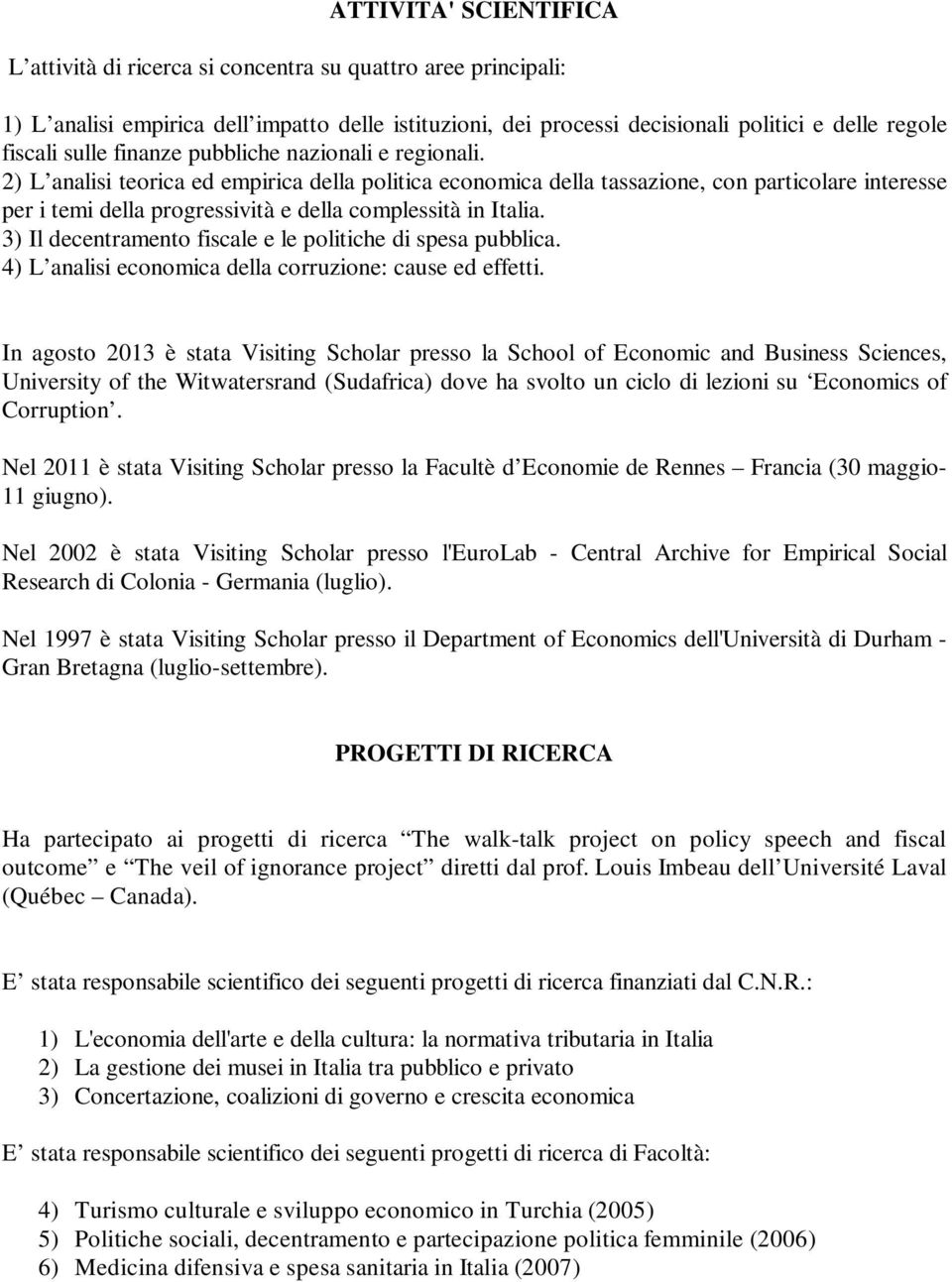 ATTIVITA' SCIENTIFICA

L’attività di ricerca si concentra su quattro aree principali:

1) L’analisi empirica dell’impatto delle istituzioni, dei processi decisionali politici e delle regole fiscali sulle finanze pubbliche nazionali e regionali.
2) L’analisi teorica ed empirica della politica economica della tassazione, con particolare interesse per i temi della progressività e della complessità in Italia.
3) Il decentramento fiscale e le politiche di spesa pubblica.
4) L’analisi economica della corruzione: cause ed effetti.

In agosto 2013 è stata Visiting Scholar presso la School of Economic and Business Sciences, University of the Witwatersrand (Sudafrica) dove ha svolto un ciclo di lezioni su ‘Economics of Corruption’.

Nel 2011 è stata Visiting Scholar presso la Facultè d’Economie de Rennes – Francia (30 maggio-11 giugno).

Nel 2002 è stata Visiting Scholar presso l'EuroLab - Central Archive for Empirical Social Research di Colonia - Germania (luglio).

Nel 1997 è stata Visiting Scholar presso il Department of Economics dell'Università di Durham - Gran Bretagna (luglio-settembre).

PROGETTI DI RICERCA

Ha partecipato ai progetti di ricerca “The walk-talk project on policy speech and fiscal outcome” e “The veil of ignorance project” diretti dal prof. Louis Imbeau dell’Université Laval (Québec – Canada).

E’ stata responsabile scientifico dei seguenti progetti di ricerca finanziati dal C.N.R.:

1) L'economia dell'arte e della cultura: la normativa tributaria in Italia
2) La gestione dei musei in Italia tra pubblico e privato
3) Concertazione, coalizioni di governo e crescita economica

E’ stata responsabile scientifico dei seguenti progetti di ricerca di Facoltà:

4) Turismo culturale e sviluppo economico in Turchia (2005)
5) Politiche sociali, decentramento e partecipazione politica femminile (2006)
6) Medicina difensiva e spesa sanitaria in Italia (2007)